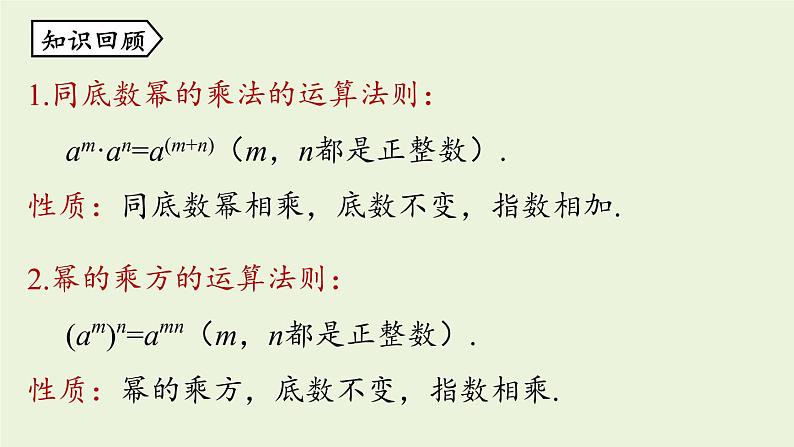 知识回顾

1.同底数幂的乘法的运算法则：

$a^m \cdot a^n = a^{(m+n)}$（$m$，$n$都是正整数）.

性质：同底数幂相乘，底数不变，指数相加.

2.幂的乘方的运算法则：

$(a^m)^n = a^{mn}$（$m$，$n$都是正整数）.

性质：幂的乘方，底数不变，指数相乘.